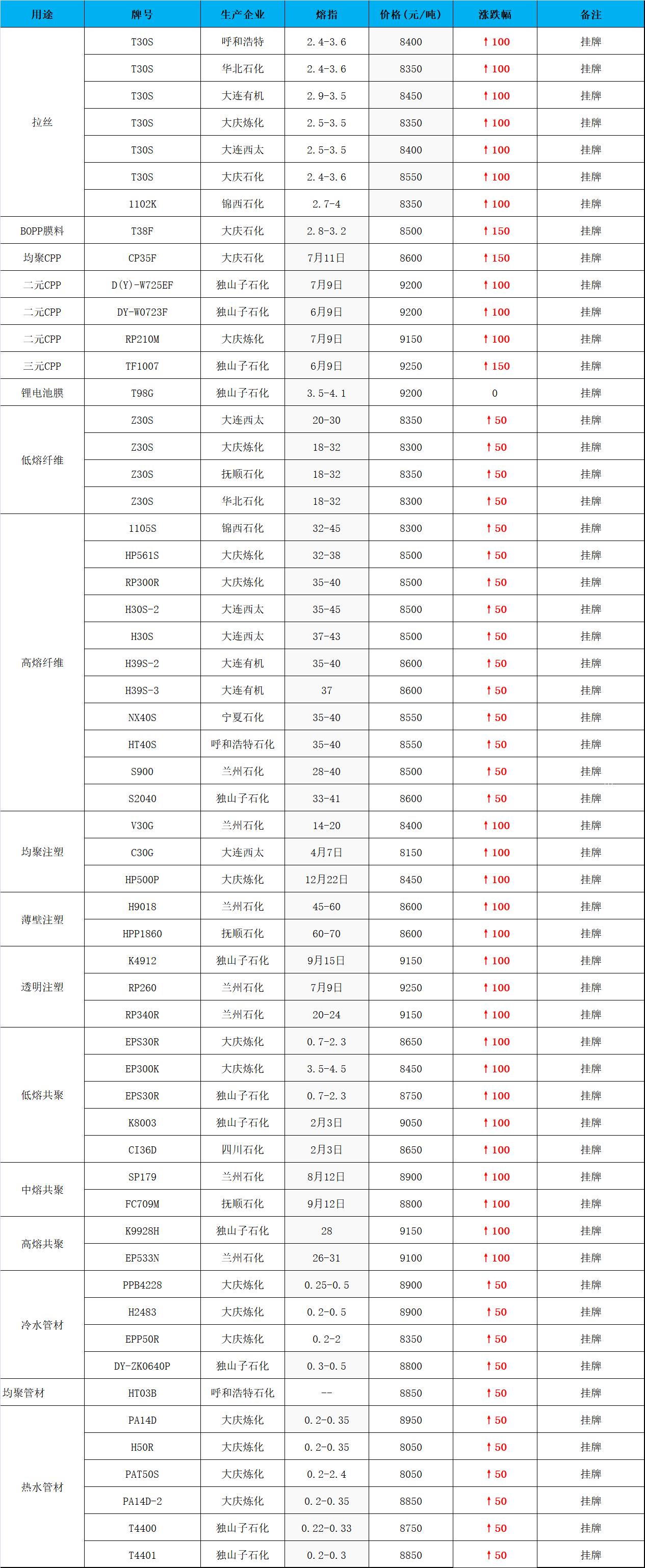 | 用途 | 牌号 | 生产企业 | 熔指 | 价格(元/吨) | 涨跌幅 | 备注 |
|---|---|---|---|---|---|---|
| 拉丝 | T30S | 呼和浩特 | 2.4-3.6 | 8400 | ↑100 | 挂牌 |
|  | T30S | 华北石化 | 2.4-3.6 | 8350 | ↑100 | 挂牌 |
|  | T30S | 大连有机 | 2.9-3.5 | 8450 | ↑100 | 挂牌 |
|  | T30S | 大庆炼化 | 2.5-3.5 | 8350 | ↑100 | 挂牌 |
|  | T30S | 大连西太 | 2.5-3.5 | 8400 | ↑100 | 挂牌 |
|  | T30S | 大庆石化 | 2.4-3.6 | 8550 | ↑100 | 挂牌 |
|  | 1102K | 锦西石化 | 2.7-4 | 8350 | ↑100 | 挂牌 |
| BOPP膜料 | T38F | 大庆石化 | 2.8-3.2 | 8500 | ↑150 | 挂牌 |
| 均聚CPP | CP35F | 大庆石化 | 7月11日 | 8600 | ↑150 | 挂牌 |
| 二元CPP | D(Y)-W725EF | 独山子石化 | 7月9日 | 9200 | ↑100 | 挂牌 |
| 二元CPP | DY-W0723F | 独山子石化 | 6月9日 | 9200 | ↑100 | 挂牌 |
| 二元CPP | RP210M | 大庆炼化 | 7月9日 | 9150 | ↑100 | 挂牌 |
| 三元CPP | TF1007 | 独山子石化 | 6月9日 | 9250 | ↑150 | 挂牌 |
| 锂电池膜 | T98G | 独山子石化 | 3.5-4.1 | 9200 | 0 | 挂牌 |
| 低熔纤维 | Z30S | 大连西太 | 20-30 | 8350 | ↑50 | 挂牌 |
|  | Z30S | 大庆炼化 | 18-32 | 8300 | ↑50 | 挂牌 |
|  | Z30S | 抚顺石化 | 18-32 | 8350 | ↑50 | 挂牌 |
|  | Z30S | 华北石化 | 18-32 | 8300 | ↑50 | 挂牌 |
| 高熔纤维 | 1105S | 锦西石化 | 32-45 | 8300 | ↑50 | 挂牌 |
|  | HP561S | 大庆炼化 | 32-38 | 8500 | ↑50 | 挂牌 |
|  | RP300R | 大庆炼化 | 35-40 | 8500 | ↑50 | 挂牌 |
|  | H30S-2 | 大连西太 | 35-45 | 8500 | ↑50 | 挂牌 |
|  | H30S | 大连西太 | 37-43 | 8500 | ↑50 | 挂牌 |
|  | H39S-2 | 大连有机 | 35-40 | 8600 | ↑50 | 挂牌 |
|  | H39S-3 | 大连有机 | 37 | 8600 | ↑50 | 挂牌 |
|  | NX40S | 宁夏石化 | 35-40 | 8550 | ↑50 | 挂牌 |
|  | HT40S | 呼和浩特石化 | 35-40 | 8550 | ↑50 | 挂牌 |
|  | S900 | 兰州石化 | 28-40 | 8500 | ↑50 | 挂牌 |
|  | S2040 | 独山子石化 | 33-41 | 8600 | ↑50 | 挂牌 |
| 均聚注塑 | V30G | 兰州石化 | 14-20 | 8400 | ↑100 | 挂牌 |
|  | C30G | 大连西太 | 4月7日 | 8150 | ↑100 | 挂牌 |
|  | HP500P | 大庆炼化 | 12月22日 | 8450 | ↑100 | 挂牌 |
| 薄壁注塑 | H9018 | 兰州石化 | 45-60 | 8600 | ↑100 | 挂牌 |
|  | HPP1860 | 抚顺石化 | 60-70 | 8600 | ↑100 | 挂牌 |
| 透明注塑 | K4912 | 独山子石化 | 9月15日 | 9150 | ↑100 | 挂牌 |
|  | RP260 | 兰州石化 | 7月9日 | 9250 | ↑100 | 挂牌 |
|  | RP340R | 兰州石化 | 20-24 | 9150 | ↑100 | 挂牌 |
| 低熔共聚 | EPS30R | 大庆炼化 | 0.7-2.3 | 8650 | ↑100 | 挂牌 |
|  | EP300K | 大庆炼化 | 3.5-4.5 | 8450 | ↑100 | 挂牌 |
|  | EPS30R | 独山子石化 | 0.7-2.3 | 8750 | ↑100 | 挂牌 |
|  | K8003 | 独山子石化 | 2月3日 | 9050 | ↑100 | 挂牌 |
|  | CI36D | 四川石化 | 2月3日 | 8650 | ↑100 | 挂牌 |
| 中熔共聚 | SP179 | 兰州石化 | 8月12日 | 8900 | ↑100 | 挂牌 |
|  | FC709M | 抚顺石化 | 9月12日 | 8800 | ↑100 | 挂牌 |
| 高熔共聚 | K9928H | 独山子石化 | 28 | 9150 | ↑100 | 挂牌 |
|  | EP533N | 兰州石化 | 26-31 | 9100 | ↑100 | 挂牌 |
| 冷水管材 | PPB4228 | 大庆炼化 | 0.25-0.5 | 8900 | ↑50 | 挂牌 |
|  | H2483 | 大庆炼化 | 0.2-0.5 | 8900 | ↑50 | 挂牌 |
|  | EPP50R | 大庆炼化 | 0.2-2 | 8350 | ↑50 | 挂牌 |
|  | DY-ZK0640P | 独山子石化 | 0.3-0.5 | 8800 | ↑50 | 挂牌 |
| 均聚管材 | HT03B | 呼和浩特石化 | -- | 8850 | ↑50 | 挂牌 |
| 热水管材 | PA14D | 大庆炼化 | 0.2-0.35 | 8950 | ↑50 | 挂牌 |
|  | H50R | 大庆炼化 | 0.2-0.35 | 8050 | ↑50 | 挂牌 |
|  | PAT50S | 大庆炼化 | 0.2-2.4 | 8050 | ↑50 | 挂牌 |
|  | PA14D-2 | 大庆炼化 | 0.2-0.35 | 8850 | ↑50 | 挂牌 |
|  | T4400 | 独山子石化 | 0.22-0.33 | 8750 | ↑50 | 挂牌 |
|  | T4401 | 独山子石化 | 0.2-0.3 | 8850 | ↑50 | 挂牌 |